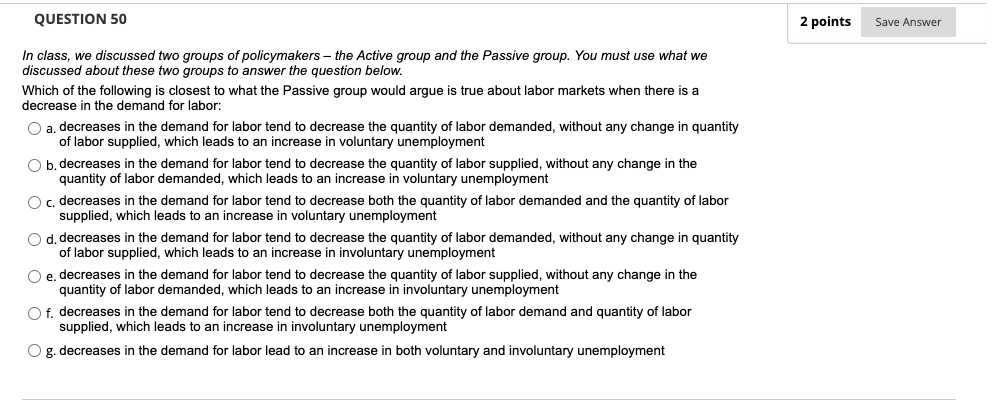 QUESTION 50

2 points

Save Answer

In class, we discussed two groups of policymakers – the Active group and the Passive group. You must use what we discussed about these two groups to answer the question below.

Which of the following is closest to what the Passive group would argue is true about labor markets when there is a decrease in the demand for labor:

a. decreases in the demand for labor tend to decrease the quantity of labor demanded, without any change in quantity of labor supplied, which leads to an increase in voluntary unemployment

b. decreases in the demand for labor tend to decrease the quantity of labor supplied, without any change in the quantity of labor demanded, which leads to an increase in voluntary unemployment

c. decreases in the demand for labor tend to decrease both the quantity of labor demanded and the quantity of labor supplied, which leads to an increase in voluntary unemployment

d. decreases in the demand for labor tend to decrease the quantity of labor demanded, without any change in quantity of labor supplied, which leads to an increase in involuntary unemployment

e. decreases in the demand for labor tend to decrease the quantity of labor supplied, without any change in the quantity of labor demanded, which leads to an increase in involuntary unemployment

f. decreases in the demand for labor tend to decrease both the quantity of labor demand and quantity of labor supplied, which leads to an increase in involuntary unemployment

g. decreases in the demand for labor lead to an increase in both voluntary and involuntary unemployment